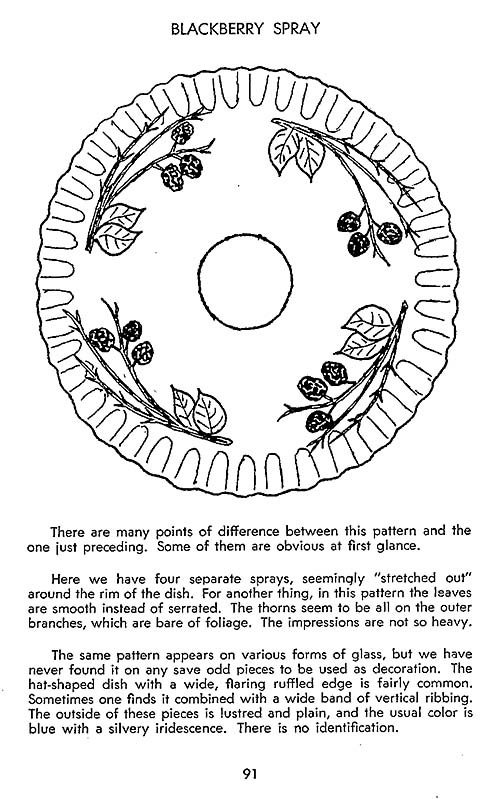 BLACKBERRY SPRAY

There are many points of difference between this pattern and the one just preceding. Some of them are obvious at first glance.

Here we have four separate sprays, seemingly "stretched out" around the rim of the dish. For another thing, in this pattern the leaves are smooth instead of serrated. The thorns seem to be all on the outer branches, which are bare of foliage. The impressions are not so heavy.

The same pattern appears on various forms of glass, but we have never found it on any save odd pieces to be used as decoration. The hat-shaped dish with a wide, flaring ruffled edge is fairly common. Sometimes one finds it combined with a wide band of vertical ribbing. The outside of these pieces is lustred and plain, and the usual color is blue with a silvery iridescence. There is no identification.

91